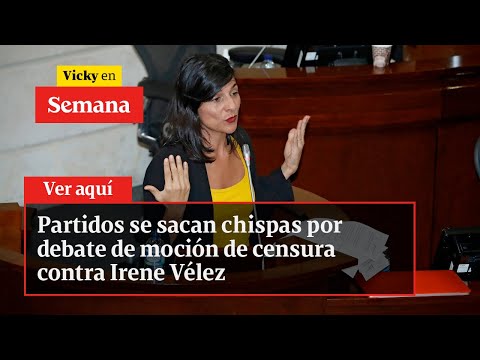 Vicky en
Semana

Ver aquí

Partidos se sacan chispas por debate de moción de censura contra Irene Vélez